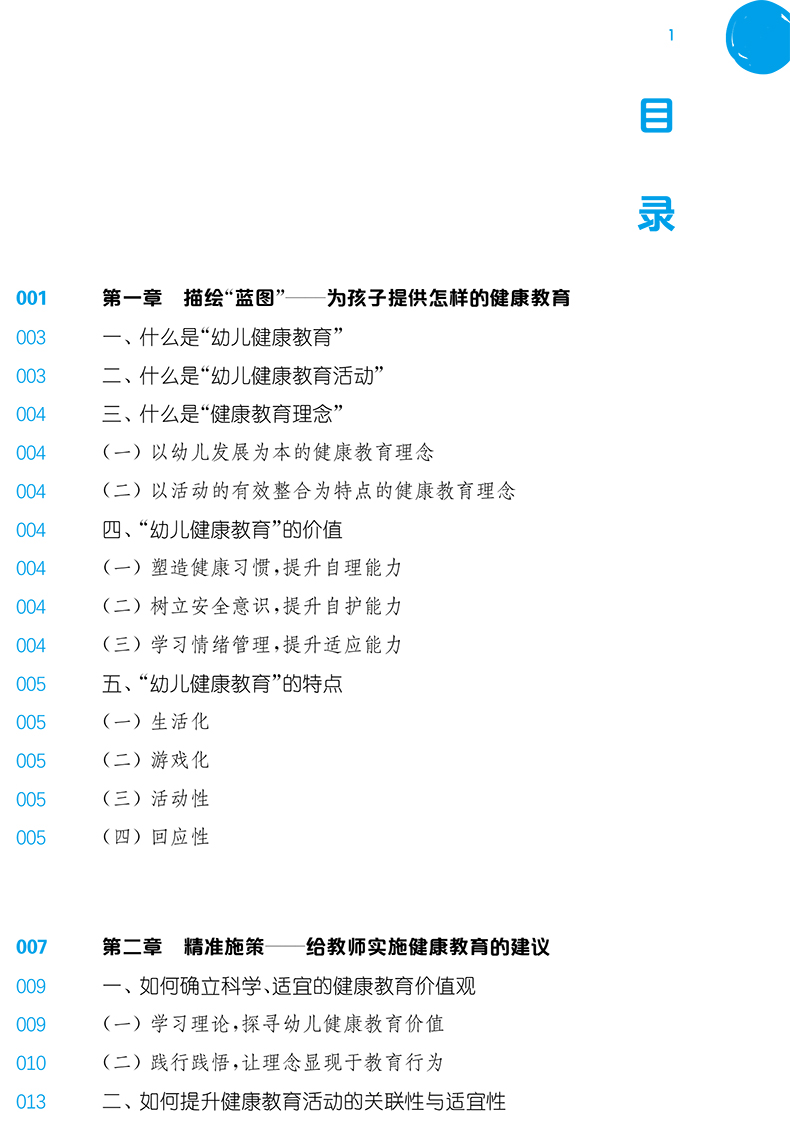 1

目

录

001 第一章 描绘“蓝图”——为孩子提供怎样的健康教育

003 一、什么是“幼儿健康教育”

003 二、什么是“幼儿健康教育活动”

004 三、什么是“健康教育理念”

004 (一)以幼儿发展为本的健康教育理念

004 (二)以活动的有效整合为特点的健康教育理念

004 四、“幼儿健康教育”的价值

004 (一)塑造健康习惯,提升自理能力

004 (二)树立安全意识,提升自护能力

004 (三)学习情绪管理,提升适应能力

005 五、“幼儿健康教育”的特点

005 (一)生活化

005 (二)游戏化

005 (三)活动性

005 (四)回应性

007 第二章 精准施策——给教师实施健康教育的建议

009 一、如何确立科学、适宜的健康教育价值观

009 (一)学习理论,探寻幼儿健康教育价值

010 (二)践行践悟,让理念显现于教育行为

013 二、如何提升健康教育活动的关联性与适宜性